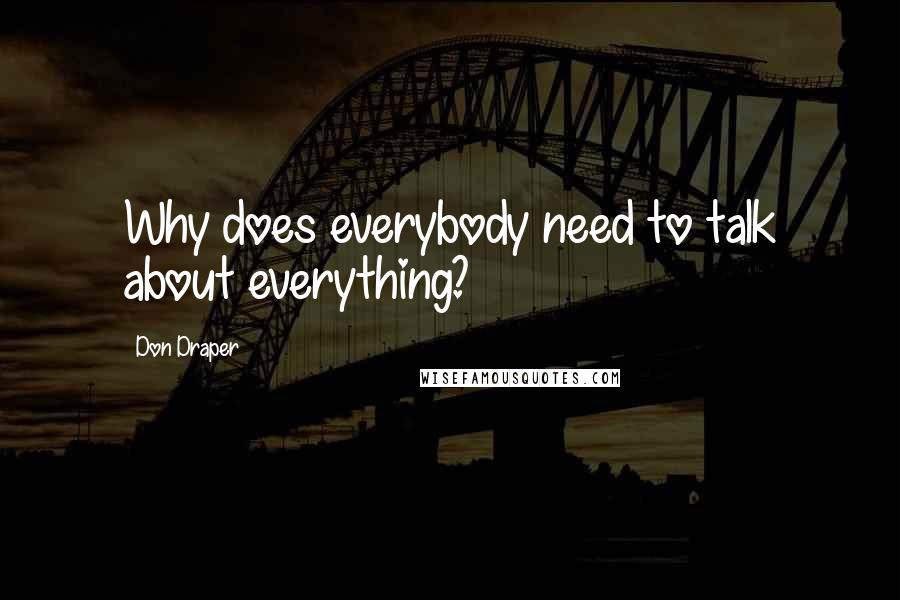 Why does everybody need to talk about everything?

Don Draper

WISEFAMOUSQUOTES.COM